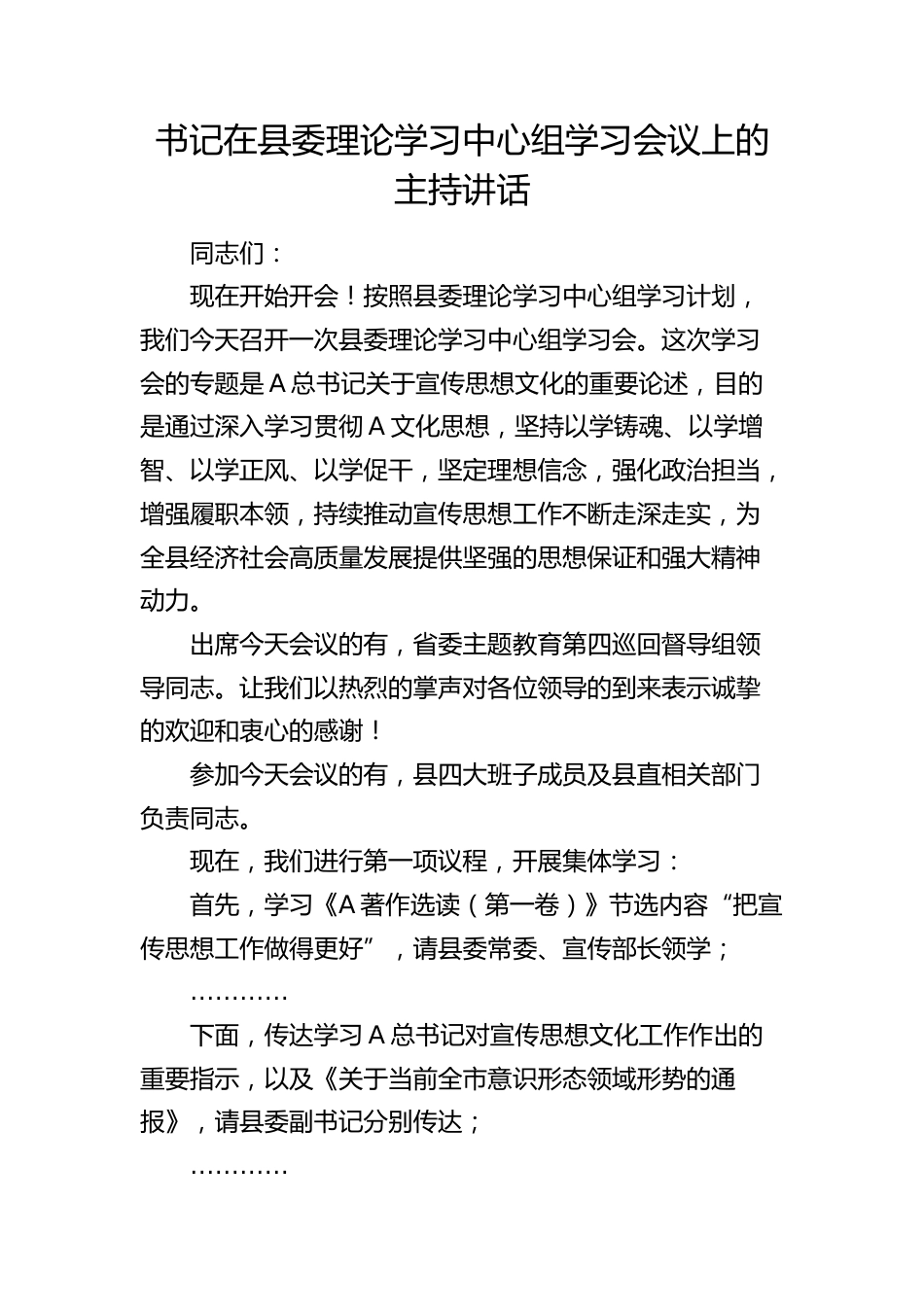 书记在县委理论学习中心组学习会议上的主持讲话

同志们：

现在开始开会！按照县委理论学习中心组学习计划，我们今天召开一次县委理论学习中心组学习会。这次学习会的专题是A总书记关于宣传思想文化的重要论述，目的是通过深入学习贯彻A文化思想，坚持以学铸魂、以学增智、以学正风、以学促干，坚定理想信念，强化政治担当，增强履职本领，持续推动宣传思想工作不断走深走实，为全县经济社会高质量发展提供坚强的思想保证和强大精神动力。

出席今天会议的有，省委主题教育第四巡回督导组领导同志。让我们以热烈的掌声对各位领导的到来表示诚挚的欢迎和衷心的感谢！

参加今天会议的有，县四大班子成员及县直相关部门负责同志。

现在，我们进行第一项议程，开展集体学习：

首先，学习《A著作选读（第一卷）》节选内容“把宣传思想工作做得更好”，请县委常委、宣传部长领学；

…………

下面，传达学习A总书记对宣传思想文化工作作出的重要指示，以及《关于当前全市意识形态领域形势的通报》，请县委副书记分别传达；

…………